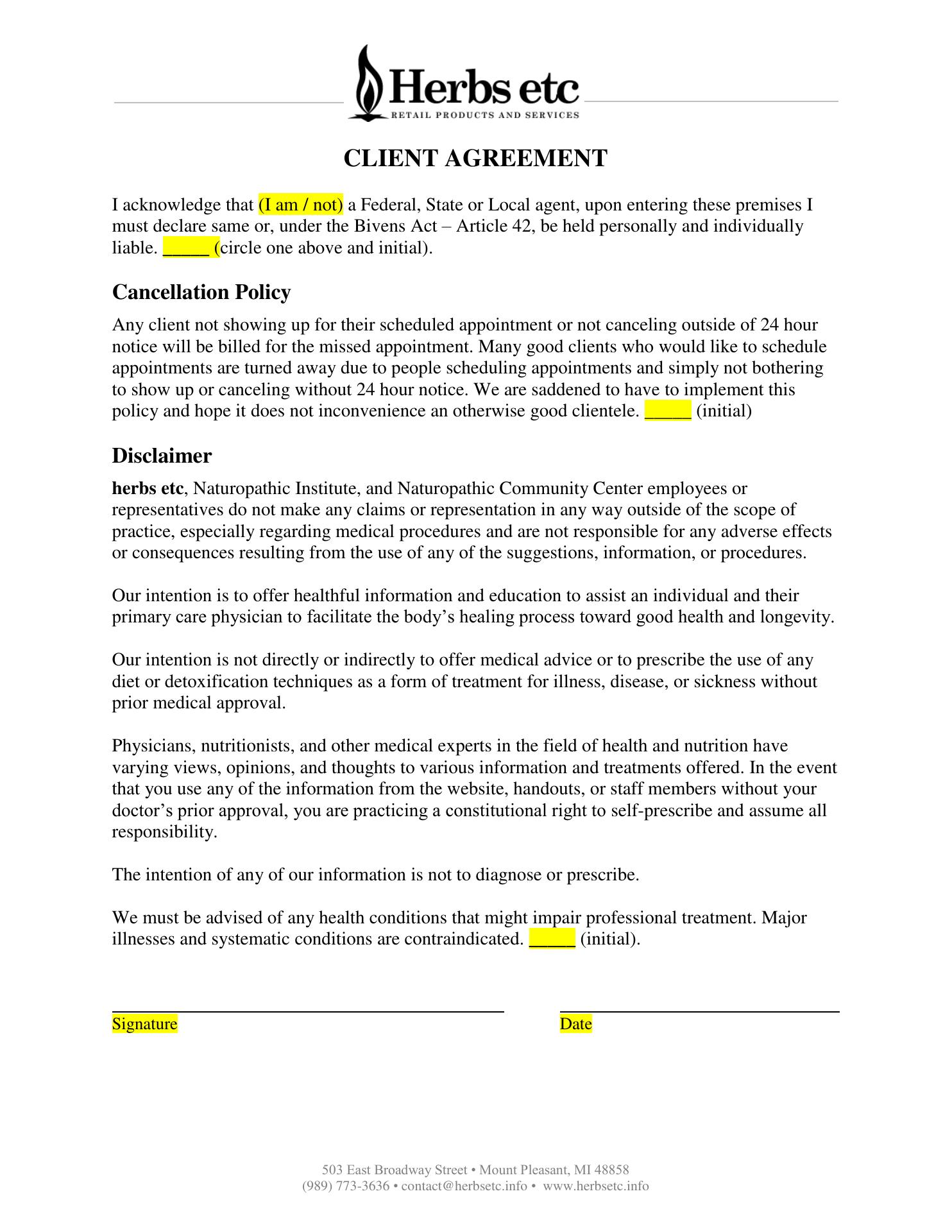 Herbs etc
RETAIL PRODUCTS AND SERVICES

CLIENT AGREEMENT

I acknowledge that (I am / not) a Federal, State or Local agent, upon entering these premises I must declare same or, under the Bivens Act – Article 42, be held personally and individually liable. _____ (circle one above and initial).

Cancellation Policy

Any client not showing up for their scheduled appointment or not canceling outside of 24 hour notice will be billed for the missed appointment. Many good clients who would like to schedule appointments are turned away due to people scheduling appointments and simply not bothering to show up or canceling without 24 hour notice. We are saddened to have to implement this policy and hope it does not inconvenience an otherwise good clientele. _____ (initial)

Disclaimer

herbs etc, Naturopathic Institute, and Naturopathic Community Center employees or representatives do not make any claims or representation in any way outside of the scope of practice, especially regarding medical procedures and are not responsible for any adverse effects or consequences resulting from the use of any of the suggestions, information, or procedures.

Our intention is to offer healthful information and education to assist an individual and their primary care physician to facilitate the body's healing process toward good health and longevity.

Our intention is not directly or indirectly to offer medical advice or to prescribe the use of any diet or detoxification techniques as a form of treatment for illness, disease, or sickness without prior medical approval.

Physicians, nutritionists, and other medical experts in the field of health and nutrition have varying views, opinions, and thoughts to various information and treatments offered. In the event that you use any of the information from the website, handouts, or staff members without your doctor's prior approval, you are practicing a constitutional right to self-prescribe and assume all responsibility.

The intention of any of our information is not to diagnose or prescribe.

We must be advised of any health conditions that might impair professional treatment. Major illnesses and systematic conditions are contraindicated. _____ (initial).

Signature

Date

503 East Broadway Street • Mount Pleasant, MI 48858
(989) 773-3636 • contact@herbsetc.info • www.herbsetc.info